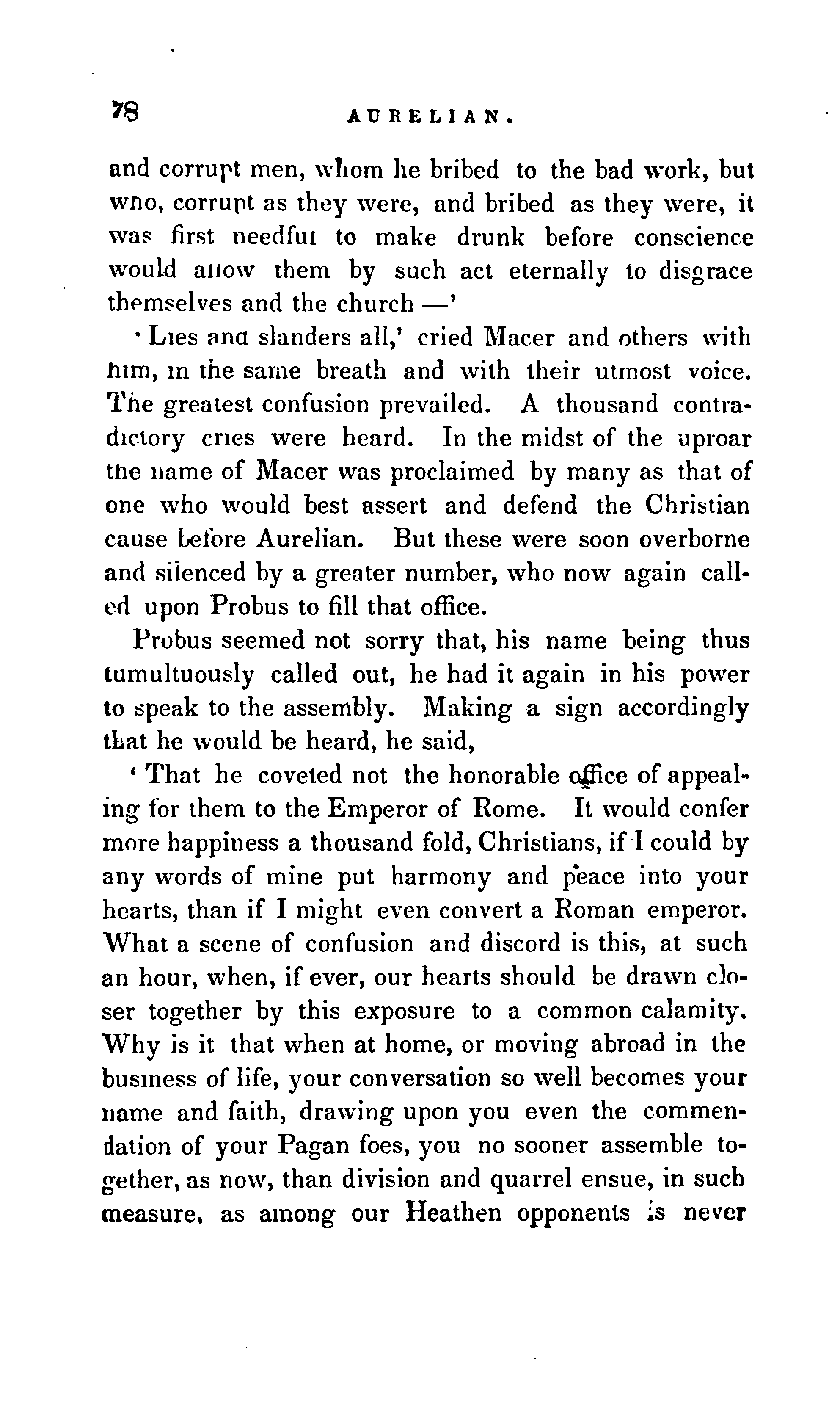 78 AURELIAN.

and corrupt men, whom he bribed to the bad work, but who, corrupt as they were, and bribed as they were, it was first needful to make drunk before conscience would allow them by such act eternally to disgrace themselves and the church —'

'Lies and slanders all,' cried Macer and others with him, in the same breath and with their utmost voice. The greatest confusion prevailed. A thousand contradictory cries were heard. In the midst of the uproar the name of Macer was proclaimed by many as that of one who would best assert and defend the Christian cause before Aurelian. But these were soon overborne and silenced by a greater number, who now again called upon Probus to fill that office.

Probus seemed not sorry that, his name being thus tumultuously called out, he had it again in his power to speak to the assembly. Making a sign accordingly that he would be heard, he said,

'That he coveted not the honorable office of appealing for them to the Emperor of Rome. It would confer more happiness a thousand fold, Christians, if I could by any words of mine put harmony and peace into your hearts, than if I might even convert a Roman emperor. What a scene of confusion and discord is this, at such an hour, when, if ever, our hearts should be drawn closer together by this exposure to a common calamity. Why is it that when at home, or moving abroad in the business of life, your conversation so well becomes your name and faith, drawing upon you even the commendation of your Pagan foes, you no sooner assemble together, as now, than division and quarrel ensue, in such measure, as among our Heathen opponents is never